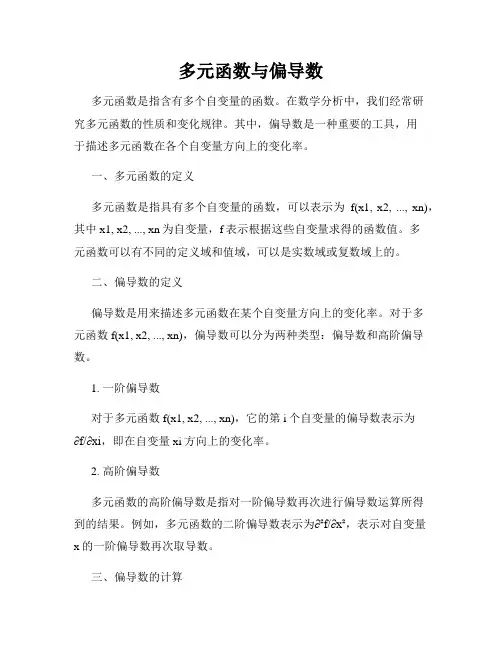 多元函数与偏导数

多元函数是指含有多个自变量的函数。在数学分析中，我们经常研究多元函数的性质和变化规律。其中，偏导数是一种重要的工具，用于描述多元函数在各个自变量方向上的变化率。

一、多元函数的定义

多元函数是指具有多个自变量的函数，可以表示为 f(x1, x2, ..., xn)，其中 x1, x2, ..., xn 为自变量，f 表示根据这些自变量求得的函数值。多元函数可以有不同的定义域和值域，可以是实数域或复数域上的。

二、偏导数的定义

偏导数是用来描述多元函数在某个自变量方向上的变化率。对于多元函数 f(x1, x2, ..., xn)，偏导数可以分为两种类型：偏导数和高阶偏导数。

1. 一阶偏导数

对于多元函数 f(x1, x2, ..., xn)，它的第 i 个自变量的偏导数表示为 ∂f/∂xi，即在自变量 xi 方向上的变化率。

2. 高阶偏导数

多元函数的高阶偏导数是指对一阶偏导数再次进行偏导数运算所得到的结果。例如，多元函数的二阶偏导数表示为∂²f/∂x²，表示对自变量 x 的一阶偏导数再次取导数。

三、偏导数的计算